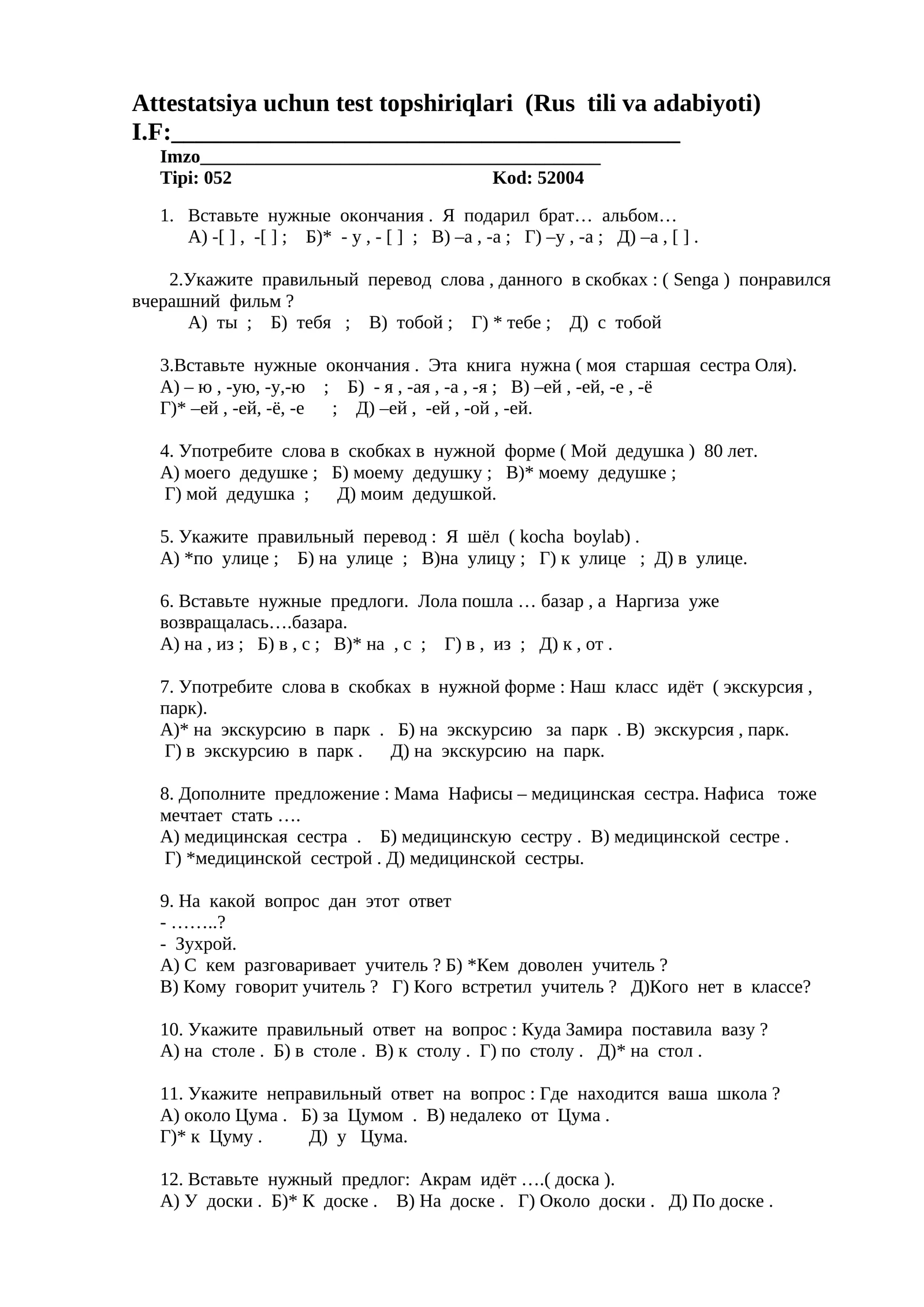 Attestatsiya uchun test topshiriqlari (Rus tili va adabiyoti)
I.F:____

Imzo____
Tipi: 052 Kod: 52004

1. Вставьте нужные окончания . Я подарил брат… альбом…
А) -[ ] , -[ ] ; Б)* - у , - [ ] ; В) –а , -а ; Г) –у , -а ; Д) –а , [ ] .

2.Укажите правильный перевод слова , данного в скобках : ( Senga ) понравился вчерашний фильм ?
А) ты ; Б) тебя ; В) тобой ; Г) * тебе ; Д) с тобой

3.Вставьте нужные окончания . Эта книга нужна ( моя старшая сестра Оля).
А) – ю , -ую, -у,-ю ; Б) - я , -ая , -а , -я ; В) –ей , -ей, -е , -ё
Г)* –ей , -ей, -ё, -е ; Д) –ей , -ей , -ой , -ей.

4. Употребите слова в скобках в нужной форме ( Мой дедушка ) 80 лет.
А) моего дедушке ; Б) моему дедушку ; В)* моему дедушке ;
Г) мой дедушка ; Д) моим дедушкой.

5. Укажите правильный перевод : Я шёл ( kocha boylab) .
А) *по улице ; Б) на улице ; В)на улицу ; Г) к улице ; Д) в улице.

6. Вставьте нужные предлоги. Лола пошла … базар , а Наргиза уже возвращалась….базара.
А) на , из ; Б) в , с ; В)* на , с ; Г) в , из ; Д) к , от .

7. Употребите слова в скобках в нужной форме : Наш класс идёт ( экскурсия , парк).
А)* на экскурсию в парк . Б) на экскурсию за парк . В) экскурсия , парк.
Г) в экскурсию в парк . Д) на экскурсию на парк.

8. Дополните предложение : Мама Нафисы – медицинская сестра. Нафиса тоже мечтает стать ….
А) медицинская сестра . Б) медицинскую сестру . В) медицинской сестре .
Г) *медицинской сестрой . Д) медицинской сестры.

9. На какой вопрос дан этот ответ
- ……..?
- Зухрой.
А) С кем разговаривает учитель ? Б) *Кем доволен учитель ?
В) Кому говорит учитель ? Г) Кого встретил учитель ? Д)Кого нет в классе?

10. Укажите правильный ответ на вопрос : Куда Замира поставила вазу ?
А) на столе . Б) в столе . В) к столу . Г) по столу . Д)* на стол .

11. Укажите неправильный ответ на вопрос : Где находится ваша школа ?
А) около Цума . Б) за Цумом . В) недалеко от Цума .
Г)* к Цуму . Д) у Цума.

12. Вставьте нужный предлог: Акрам идёт ….( доска ).
А) У доски . Б)* К доске . В) На доске . Г) Около доски . Д) По доске .